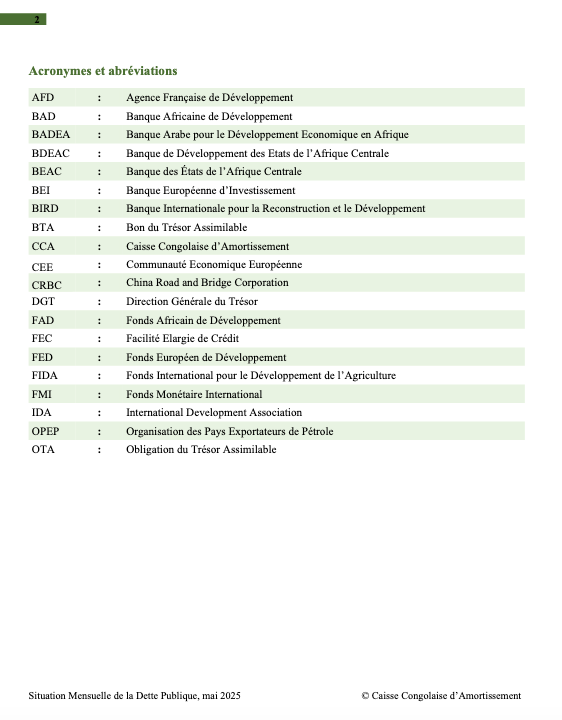 2

Acronymes et abréviations

| | | |
|---|---|---|
| AFD | : | Agence Française de Développement |
| BAD | : | Banque Africaine de Développement |
| BADEA | : | Banque Arabe pour le Développement Economique en Afrique |
| BDEAC | : | Banque de Développement des Etats de l'Afrique Centrale |
| BEAC | : | Banque des États de l'Afrique Centrale |
| BEI | : | Banque Européenne d'Investissement |
| BIRD | : | Banque Internationale pour la Reconstruction et le Développement |
| BTA | : | Bon du Trésor Assimilable |
| CCA | : | Caisse Congolaise d'Amortissement |
| CEE | : | Communauté Economique Européenne |
| CRBC | : | China Road and Bridge Corporation |
| DGT | : | Direction Générale du Trésor |
| FAD | : | Fonds Africain de Développement |
| FEC | : | Facilité Elargie de Crédit |
| FED | : | Fonds Européen de Développement |
| FIDA | : | Fonds International pour le Développement de l'Agriculture |
| FMI | : | Fonds Monétaire International |
| IDA | : | International Development Association |
| OPEP | : | Organisation des Pays Exportateurs de Pétrole |
| OTA | : | Obligation du Trésor Assimilable |

Situation Mensuelle de la Dette Publique, mai 2025

© Caisse Congolaise d'Amortissement